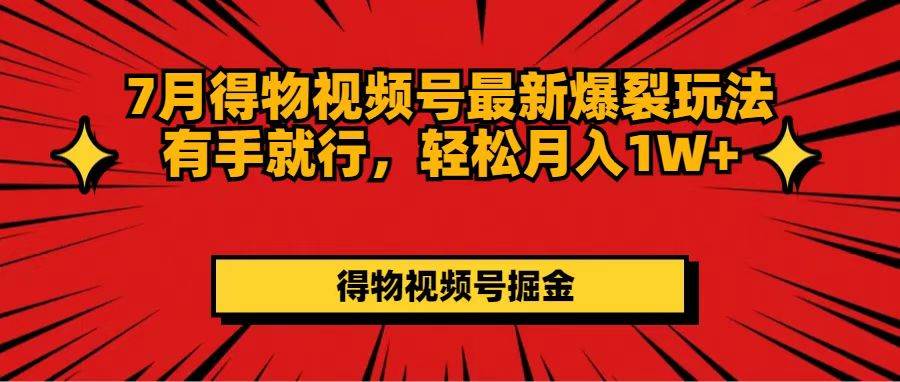 7月得物视频号最新爆裂玩法
有手就行，轻松月入1W+

得物视频号掘金